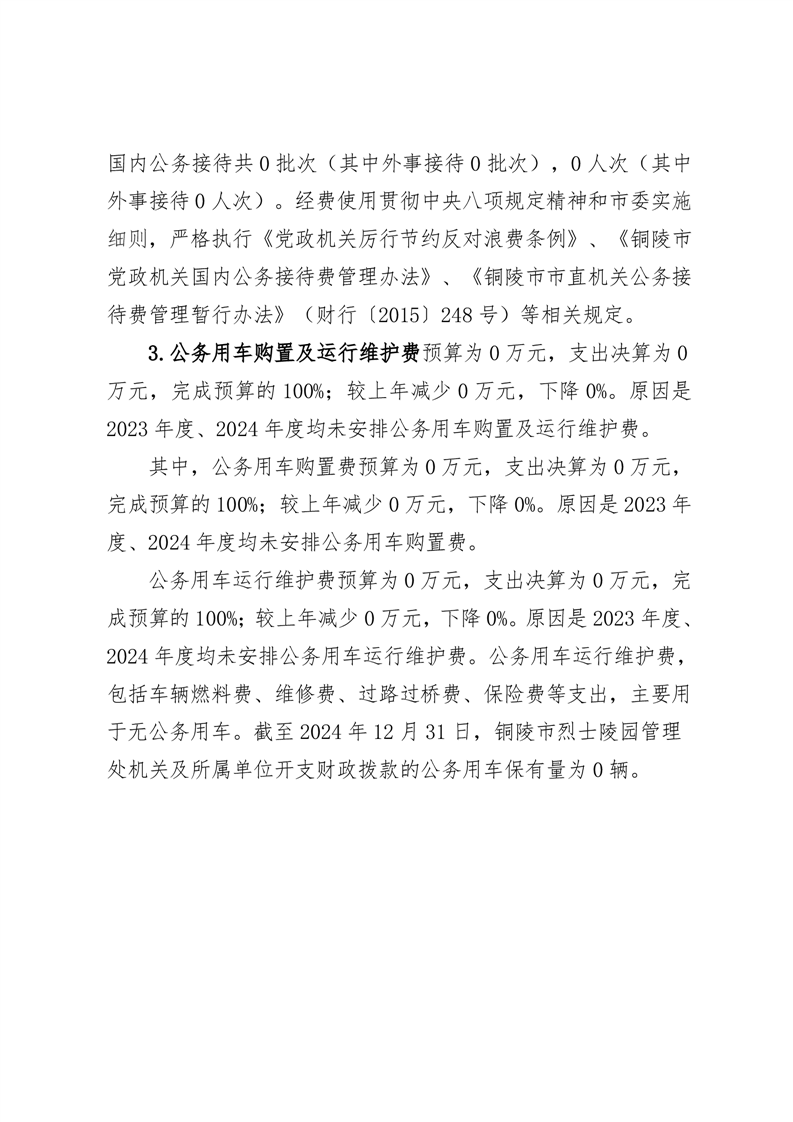 国内公务接待共 0 批次（其中外事接待 0 批次），0 人次（其中外事接待 0 人次）。经费使用贯彻中央八项规定精神和市委实施细则，严格执行《党政机关厉行节约反对浪费条例》、《铜陵市党政机关国内公务接待费管理办法》、《铜陵市市直机关公务接待费管理暂行办法》（财行〔2015〕248 号）等相关规定。

3.公务用车购置及运行维护费预算为 0 万元，支出决算为 0 万元，完成预算的 100%；较上年减少 0 万元，下降 0%。原因是 2023 年度、2024 年度均未安排公务用车购置及运行维护费。

其中，公务用车购置费预算为 0 万元，支出决算为 0 万元，完成预算的 100%；较上年减少 0 万元，下降 0%。原因是 2023 年度、2024 年度均未安排公务用车购置费。

公务用车运行维护费预算为 0 万元，支出决算为 0 万元，完成预算的 100%；较上年减少 0 万元，下降 0%。原因是 2023 年度、2024 年度均未安排公务用车运行维护费。公务用车运行维护费，包括车辆燃料费、维修费、过路过桥费、保险费等支出，主要用于无公务用车。截至 2024 年 12 月 31 日，铜陵市烈士陵园管理处机关及所属单位开支财政拨款的公务用车保有量为 0 辆。